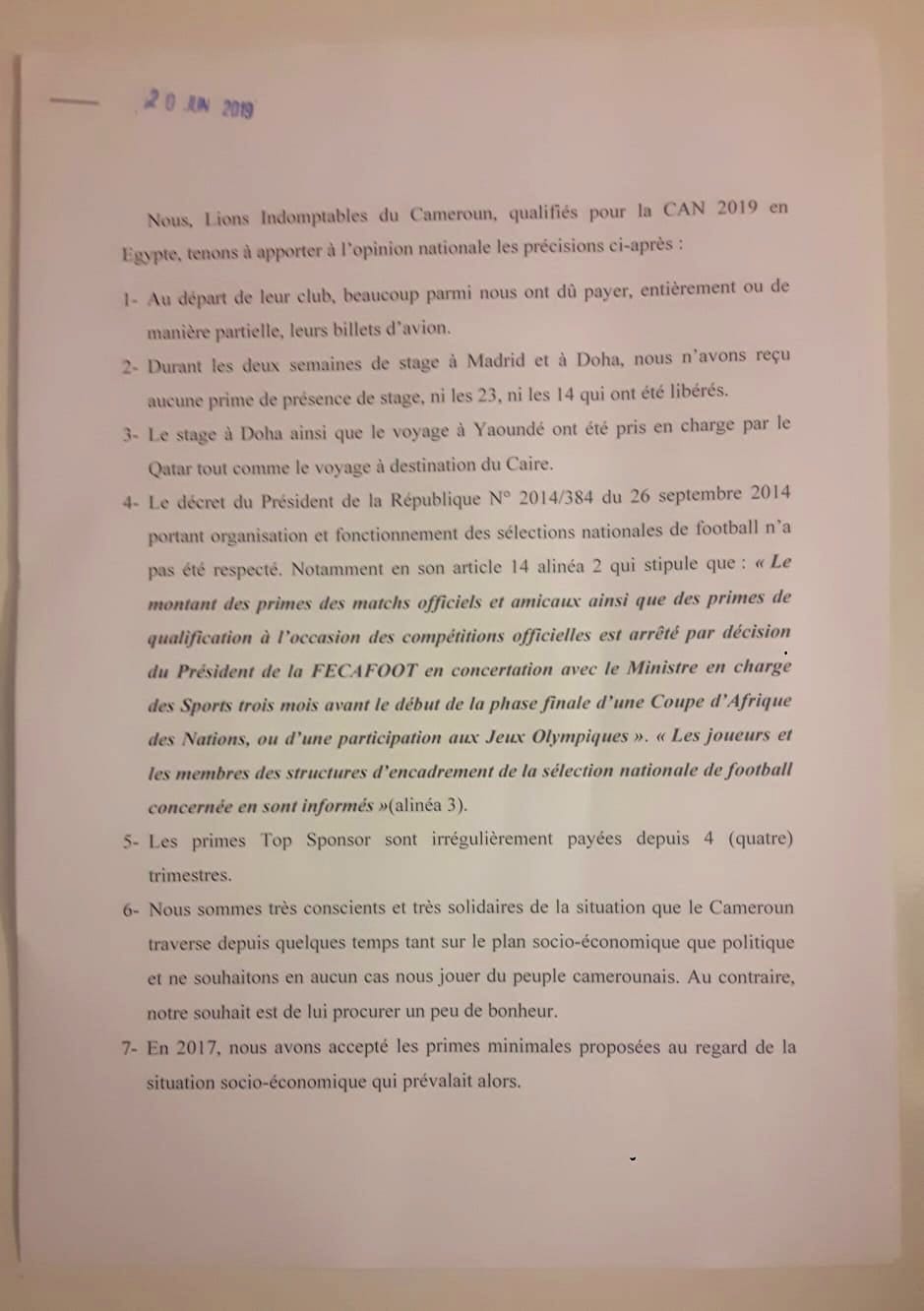 20 JUN 2019

Nous, Lions Indomptables du Cameroun, qualifiés pour la CAN 2019 en Egypte, tenons à apporter à l'opinion nationale les précisions ci-après :

1- Au départ de leur club, beaucoup parmi nous ont dû payer, entièrement ou de manière partielle, leurs billets d'avion.

2- Durant les deux semaines de stage à Madrid et à Doha, nous n'avons reçu aucune prime de présence de stage, ni les 23, ni les 14 qui ont été libérés.

3- Le stage à Doha ainsi que le voyage à Yaoundé ont été pris en charge par le Qatar tout comme le voyage à destination du Caire.

4- Le décret du Président de la République N° 2014/384 du 26 septembre 2014 portant organisation et fonctionnement des sélections nationales de football n'a pas été respecté. Notamment en son article 14 alinéa 2 qui stipule que : « Le montant des primes des matchs officiels et amicaux ainsi que des primes de qualification à l'occasion des compétitions officielles est arrêté par décision du Président de la FECAFOOT en concertation avec le Ministre en charge des Sports trois mois avant le début de la phase finale d'une Coupe d'Afrique des Nations, ou d'une participation aux Jeux Olympiques ». « Les joueurs et les membres des structures d'encadrement de la sélection nationale de football concernée en sont informés »(alinéa 3).

5- Les primes Top Sponsor sont irrégulièrement payées depuis 4 (quatre) trimestres.

6- Nous sommes très conscients et très solidaires de la situation que le Cameroun traverse depuis quelques temps tant sur le plan socio-économique que politique et ne souhaitons en aucun cas nous jouer du peuple camerounais. Au contraire, notre souhait est de lui procurer un peu de bonheur.

7- En 2017, nous avons accepté les primes minimales proposées au regard de la situation socio-économique qui prévalait alors.